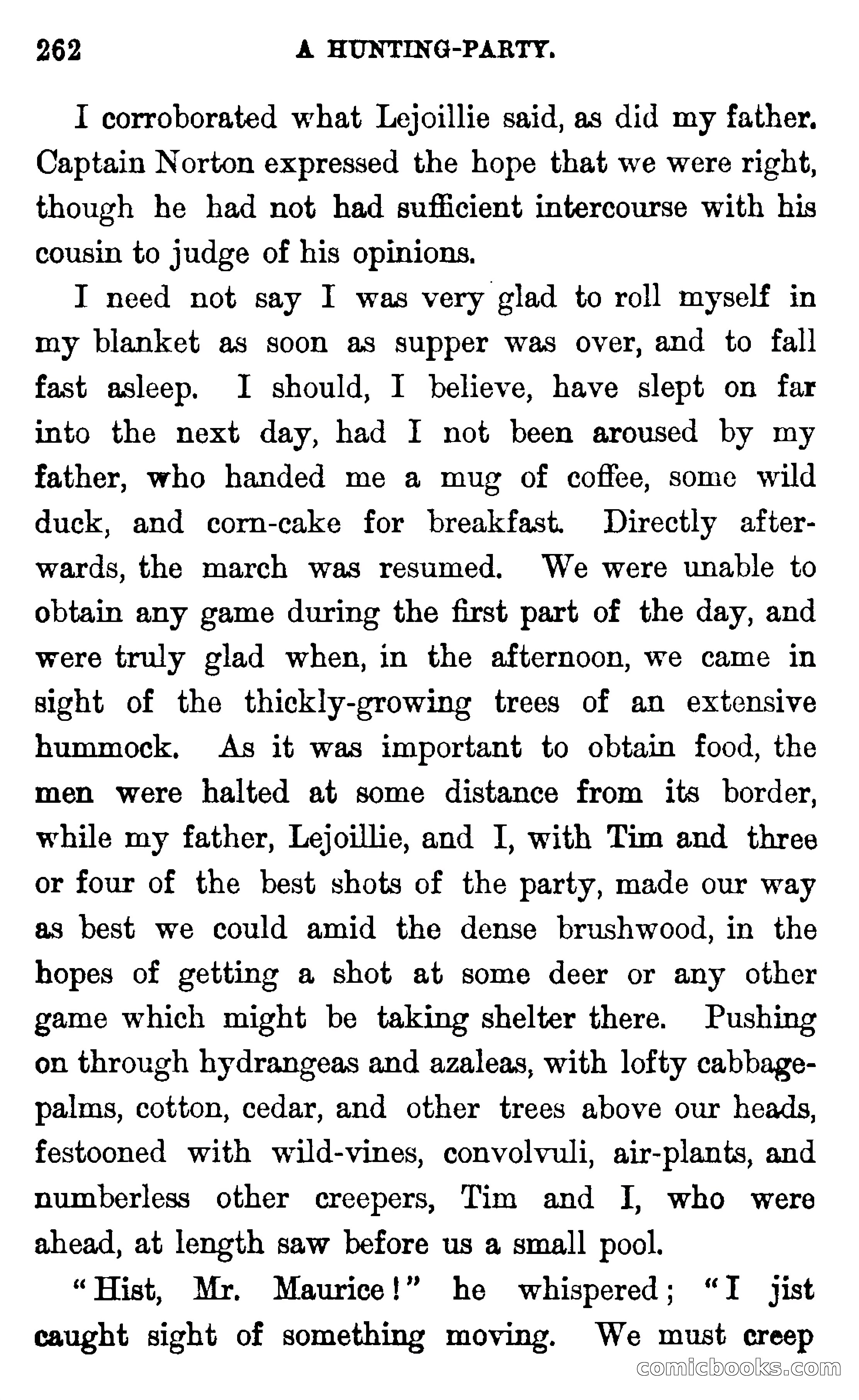 262 A HUNTING-PARTY.

I corroborated what Lejoillie said, as did my father. Captain Norton expressed the hope that we were right, though he had not had sufficient intercourse with his cousin to judge of his opinions.

I need not say I was very glad to roll myself in my blanket as soon as supper was over, and to fall fast asleep. I should, I believe, have slept on far into the next day, had I not been aroused by my father, who handed me a mug of coffee, some wild duck, and corn-cake for breakfast. Directly afterwards, the march was resumed. We were unable to obtain any game during the first part of the day, and were truly glad when, in the afternoon, we came in sight of the thickly-growing trees of an extensive hummock. As it was important to obtain food, the men were halted at some distance from its border, while my father, Lejoillie, and I, with Tim and three or four of the best shots of the party, made our way as best we could amid the dense brushwood, in the hopes of getting a shot at some deer or any other game which might be taking shelter there. Pushing on through hydrangeas and azaleas, with lofty cabbage-palms, cotton, cedar, and other trees above our heads, festooned with wild-vines, convolvuli, air-plants, and numberless other creepers, Tim and I, who were ahead, at length saw before us a small pool.

"Hist, Mr. Maurice!" he whispered; "I jist caught sight of something moving. We must creep

comicbooks.com